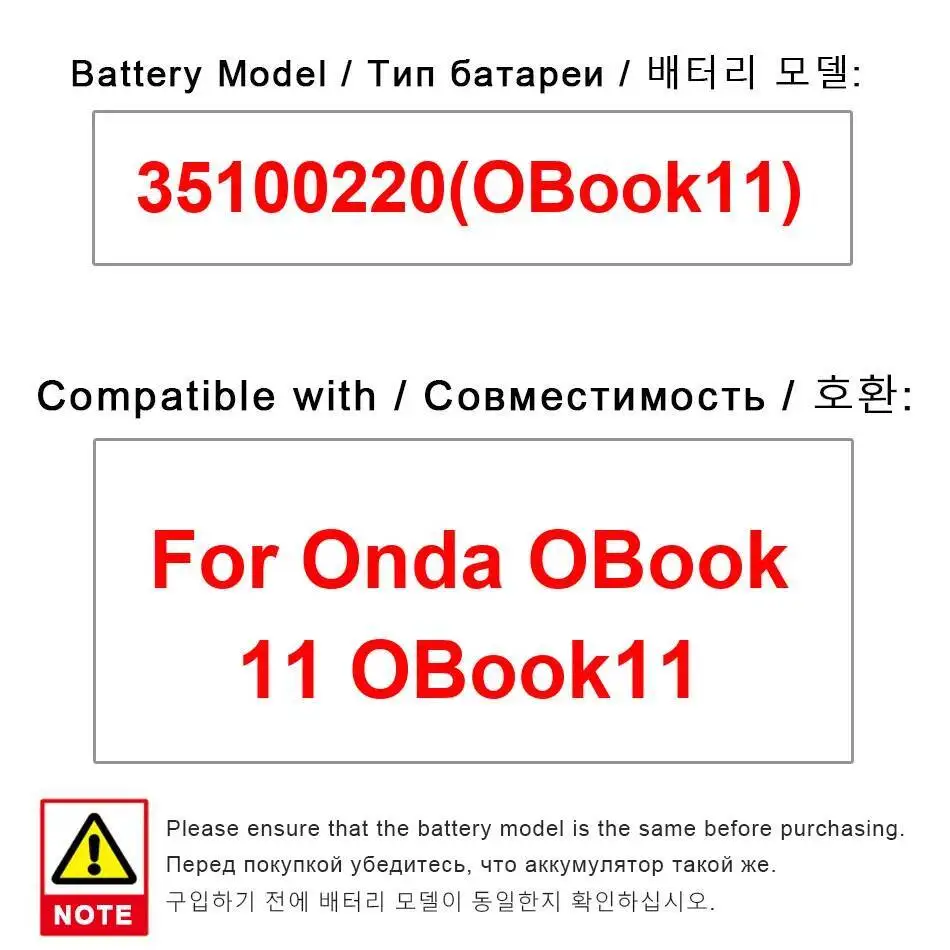 Battery Model / Тип батареи / 배터리 모델:

35100220(OBook11)

Compatible with / Совместимость / 호환:

For Onda OBook 11 OBook11

NOTE

Please ensure that the battery model is the same before purchasing.
Перед покупкой убедитесь, что аккумулятор такой же.
구입하기 전에 배터리 모델이 동일한지 확인하십시오.